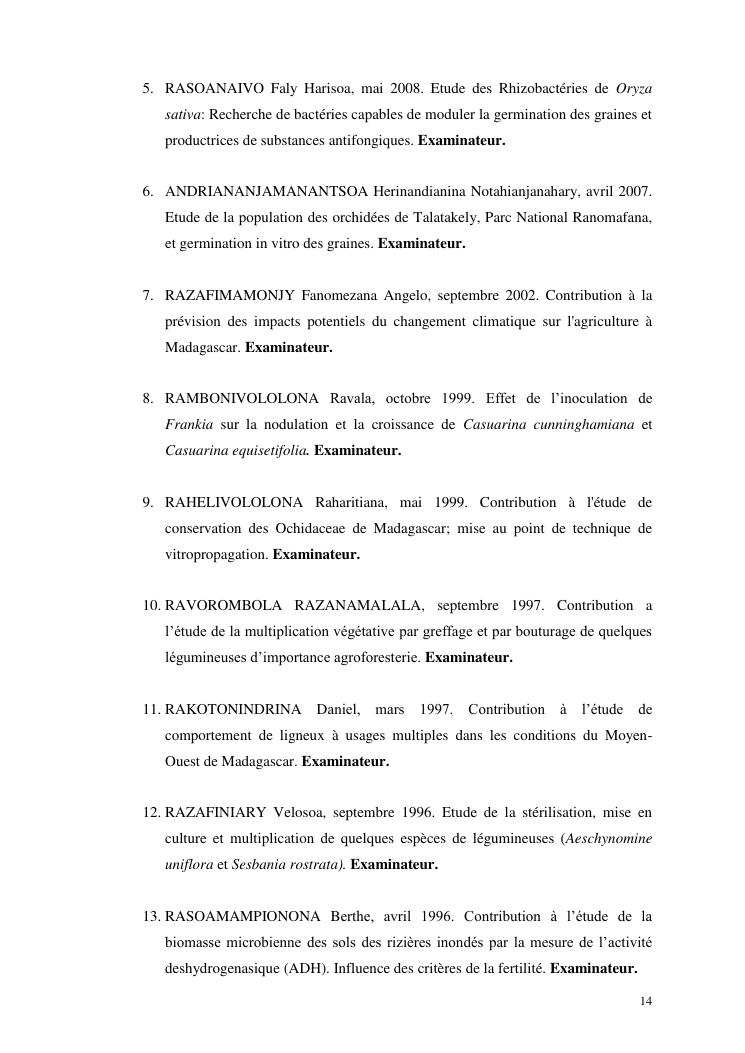 5. RASOANAIVO Faly Harisoa, mai 2008. Etude des Rhizobactéries de Oryza sativa: Recherche de bactéries capables de moduler la germination des graines et productrices de substances antifongiques. Examinateur.

6. ANDRIANANJAMANANTSOA Herinandianina Notahianjanahary, avril 2007. Etude de la population des orchidées de Talatakely, Parc National Ranomafana, et germination in vitro des graines. Examinateur.

7. RAZAFIMAMONJY Fanomezana Angelo, septembre 2002. Contribution à la prévision des impacts potentiels du changement climatique sur l'agriculture à Madagascar. Examinateur.

8. RAMBONIVOLOLONA Ravala, octobre 1999. Effet de l'inoculation de Frankia sur la nodulation et la croissance de Casuarina cunninghamiana et Casuarina equisetifolia. Examinateur.

9. RAHELIVOLOLONA Raharitiana, mai 1999. Contribution à l'étude de conservation des Ochidaceae de Madagascar; mise au point de technique de vitropropagation. Examinateur.

10. RAVOROMBOLA RAZANAMALALA, septembre 1997. Contribution a l'étude de la multiplication végétative par greffage et par bouturage de quelques légumineuses d'importance agroforesterie. Examinateur.

11. RAKOTONINDRINA Daniel, mars 1997. Contribution à l'étude de comportement de ligneux à usages multiples dans les conditions du Moyen-Ouest de Madagascar. Examinateur.

12. RAZAFINIARY Velosoa, septembre 1996. Etude de la stérilisation, mise en culture et multiplication de quelques espèces de légumineuses (Aeschynomine uniflora et Sesbania rostrata). Examinateur.

13. RASOAMAMPIONONA Berthe, avril 1996. Contribution à l'étude de la biomasse microbienne des sols des rizières inondés par la mesure de l'activité deshydrogenasique (ADH). Influence des critères de la fertilité. Examinateur.

14